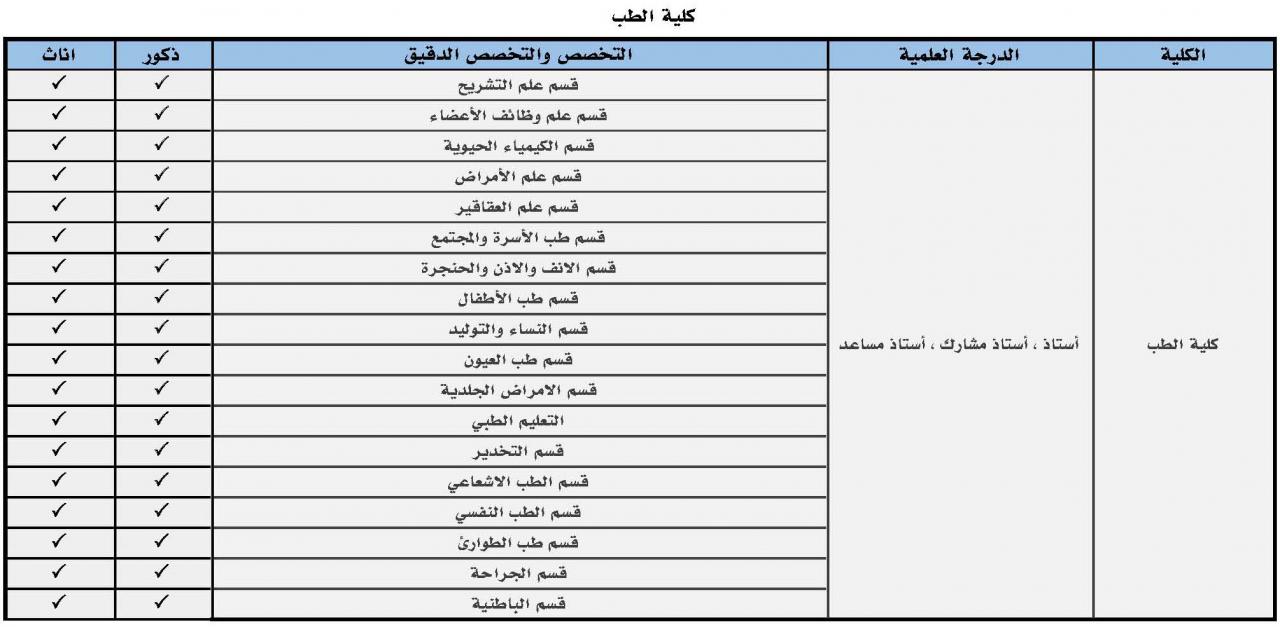 كلية الطب

| الكلية | الدرجة العلمية | التخصص والتخصص الدقيق | ذكور | اناث |
|---|---|---|---|---|
| كلية الطب | أستاذ ، أستاذ مشارك ، أستاذ مساعد | قسم علم التشريح | ✓ | ✓ |
| | | قسم علم وظائف الأعضاء | ✓ | ✓ |
| | | قسم الكيمياء الحيوية | ✓ | ✓ |
| | | قسم علم الأمراض | ✓ | ✓ |
| | | قسم علم العقاقير | ✓ | ✓ |
| | | قسم طب الأسرة والمجتمع | ✓ | ✓ |
| | | قسم الانف والاذن والحنجرة | ✓ | ✓ |
| | | قسم طب الأطفال | ✓ | ✓ |
| | | قسم النساء والتوليد | ✓ | ✓ |
| | | قسم طب العيون | ✓ | ✓ |
| | | قسم الامراض الجلدية | ✓ | ✓ |
| | | التعليم الطبي | ✓ | ✓ |
| | | قسم التخدير | ✓ | ✓ |
| | | قسم الطب الاشعاعي | ✓ | ✓ |
| | | قسم الطب النفسي | ✓ | ✓ |
| | | قسم طب الطوارئ | ✓ | ✓ |
| | | قسم الجراحة | ✓ | ✓ |
| | | قسم الباطنية | ✓ | ✓ |